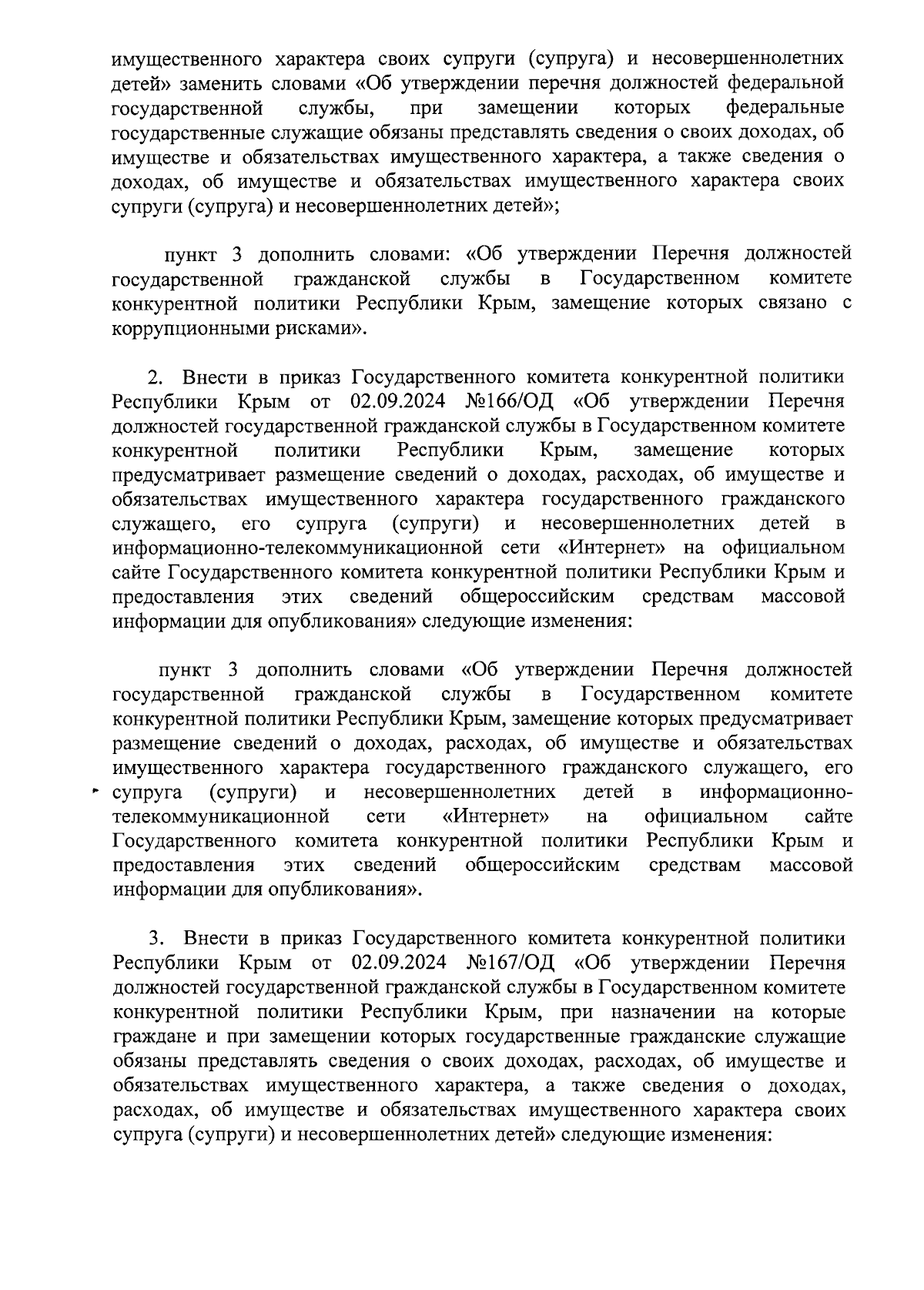 имущественного характера своих супруги (супруга) и несовершеннолетних детей» заменить словами «Об утверждении перечня должностей федеральной государственной службы, при замещении которых федеральные государственные служащие обязаны представлять сведения о своих доходах, об имуществе и обязательствах имущественного характера, а также сведения о доходах, об имуществе и обязательствах имущественного характера своих супруги (супруга) и несовершеннолетних детей»;

пункт 3 дополнить словами: «Об утверждении Перечня должностей государственной гражданской службы в Государственном комитете конкурентной политики Республики Крым, замещение которых связано с коррупционными рисками».

2. Внести в приказ Государственного комитета конкурентной политики Республики Крым от 02.09.2024 №166/ОД «Об утверждении Перечня должностей государственной гражданской службы в Государственном комитете конкурентной политики Республики Крым, замещение которых предусматривает размещение сведений о доходах, расходах, об имуществе и обязательствах имущественного характера государственного гражданского служащего, его супруга (супруги) и несовершеннолетних детей в информационно-телекоммуникационной сети «Интернет» на официальном сайте Государственного комитета конкурентной политики Республики Крым и предоставления этих сведений общероссийским средствам массовой информации для опубликования» следующие изменения:

пункт 3 дополнить словами «Об утверждении Перечня должностей государственной гражданской службы в Государственном комитете конкурентной политики Республики Крым, замещение которых предусматривает размещение сведений о доходах, расходах, об имуществе и обязательствах имущественного характера государственного гражданского служащего, его супруга (супруги) и несовершеннолетних детей в информационно-телекоммуникационной сети «Интернет» на официальном сайте Государственного комитета конкурентной политики Республики Крым и предоставления этих сведений общероссийским средствам массовой информации для опубликования».

3. Внести в приказ Государственного комитета конкурентной политики Республики Крым от 02.09.2024 №167/ОД «Об утверждении Перечня должностей государственной гражданской службы в Государственном комитете конкурентной политики Республики Крым, при назначении на которые граждане и при замещении которых государственные гражданские служащие обязаны представлять сведения о своих доходах, расходах, об имуществе и обязательствах имущественного характера, а также сведения о доходах, расходах, об имуществе и обязательствах имущественного характера своих супруга (супруги) и несовершеннолетних детей» следующие изменения: